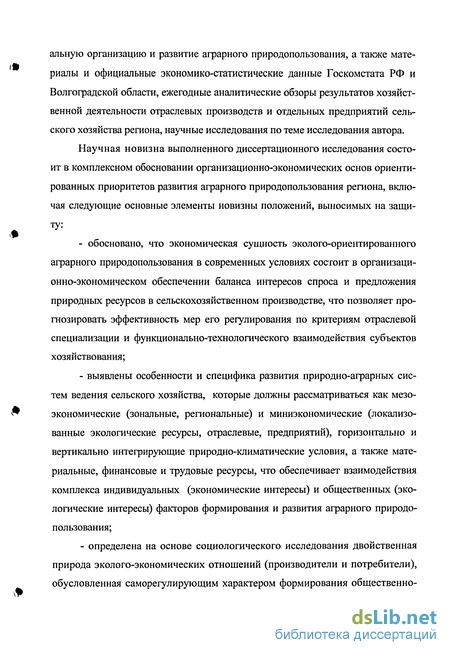 альную организацию и развитие аграрного природопользования, а также материалы и официальные экономико-статистические данные Госкомстата РФ и Волгоградской области, ежегодные аналитические обзоры результатов хозяйственной деятельности отраслевых производств и отдельных предприятий сельского хозяйства региона, научные исследования по теме исследования автора.

Научная новизна выполненного диссертационного исследования состоит в комплексном обосновании организационно-экономических основ ориентированных приоритетов развития аграрного природопользования региона, включая следующие основные элементы новизны положений, выносимых на защиту:

- обосновано, что экономическая сущность эколого-ориентированного аграрного природопользования в современных условиях состоит в организационно-экономическом обеспечении баланса интересов спроса и предложения природных ресурсов в сельскохозяйственном производстве, что позволяет прогнозировать эффективность мер его регулирования по критериям отраслевой специализации и функционально-технологического взаимодействия субъектов хозяйствования;

- выявлены особенности и специфика развития природно-аграрных систем ведения сельского хозяйства, которые должны рассматриваться как мезоэкономические (зональные, региональные) и миниэкономические (локализованные экологические ресурсы, отраслевые, предприятий), горизонтально и вертикально интегрирующие природно-климатические условия, а также материальные, финансовые и трудовые ресурсы, что обеспечивает взаимодействия комплекса индивидуальных (экономические интересы) и общественных (экологические интересы) факторов формирования и развития аграрного природопользования;

- определена на основе социологического исследования двойственная природа эколого-экономических отношений (производители и потребители), обусловленная саморегулирующим характером формирования общественно-

dsLib.net
библиотека диссертаций